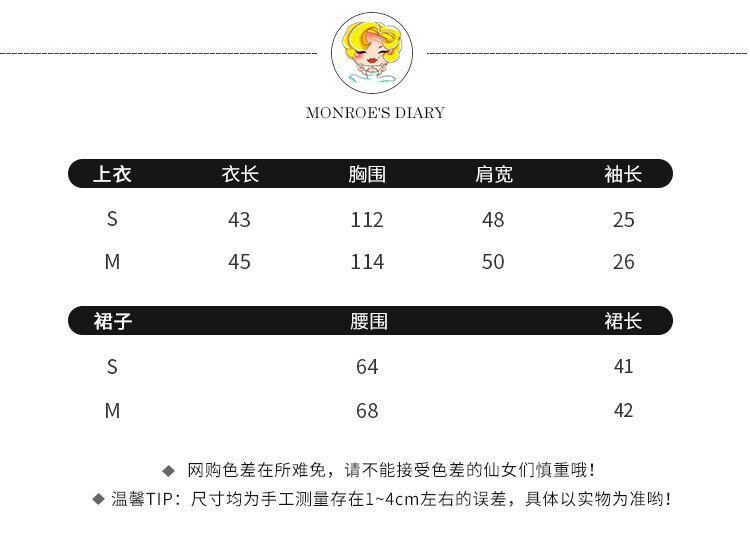 MONROE'S DIARY

| 上衣 | 衣长 | 胸围 | 肩宽 | 袖长 |
|---|---|---|---|---|
| S | 43 | 112 | 48 | 25 |
| M | 45 | 114 | 50 | 26 |

| 裙子 | 腰围 | 裙长 |
|---|---|---|
| S | 64 | 41 |
| M | 68 | 42 |

◆ 网购色差在所难免，请不能接受色差的仙女们慎重哦！
◆ 温馨TIP：尺寸均为手工测量存在1~4cm左右的误差，具体以实物为准哟！